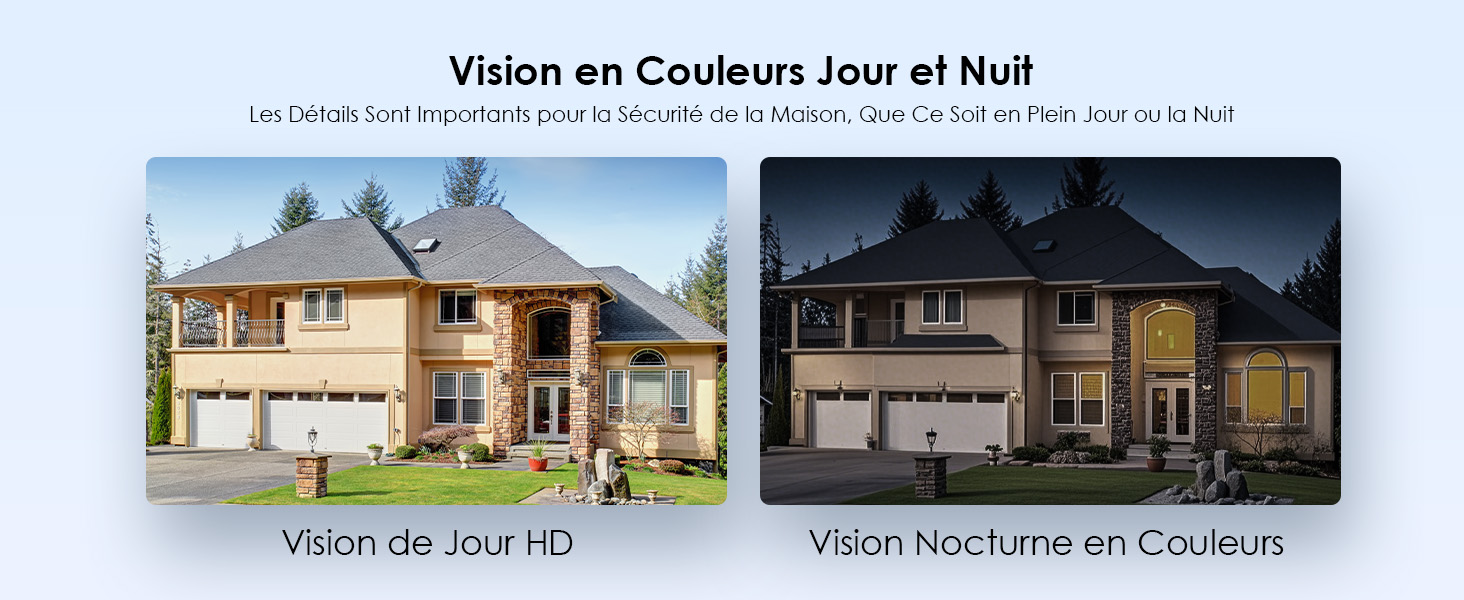 Vision en Couleurs Jour et Nuit
Les Détails Sont Importants pour la Sécurité de la Maison, Que Ce Soit en Plein Jour ou la Nuit

Vision de Jour HD

Vision Nocturne en Couleurs